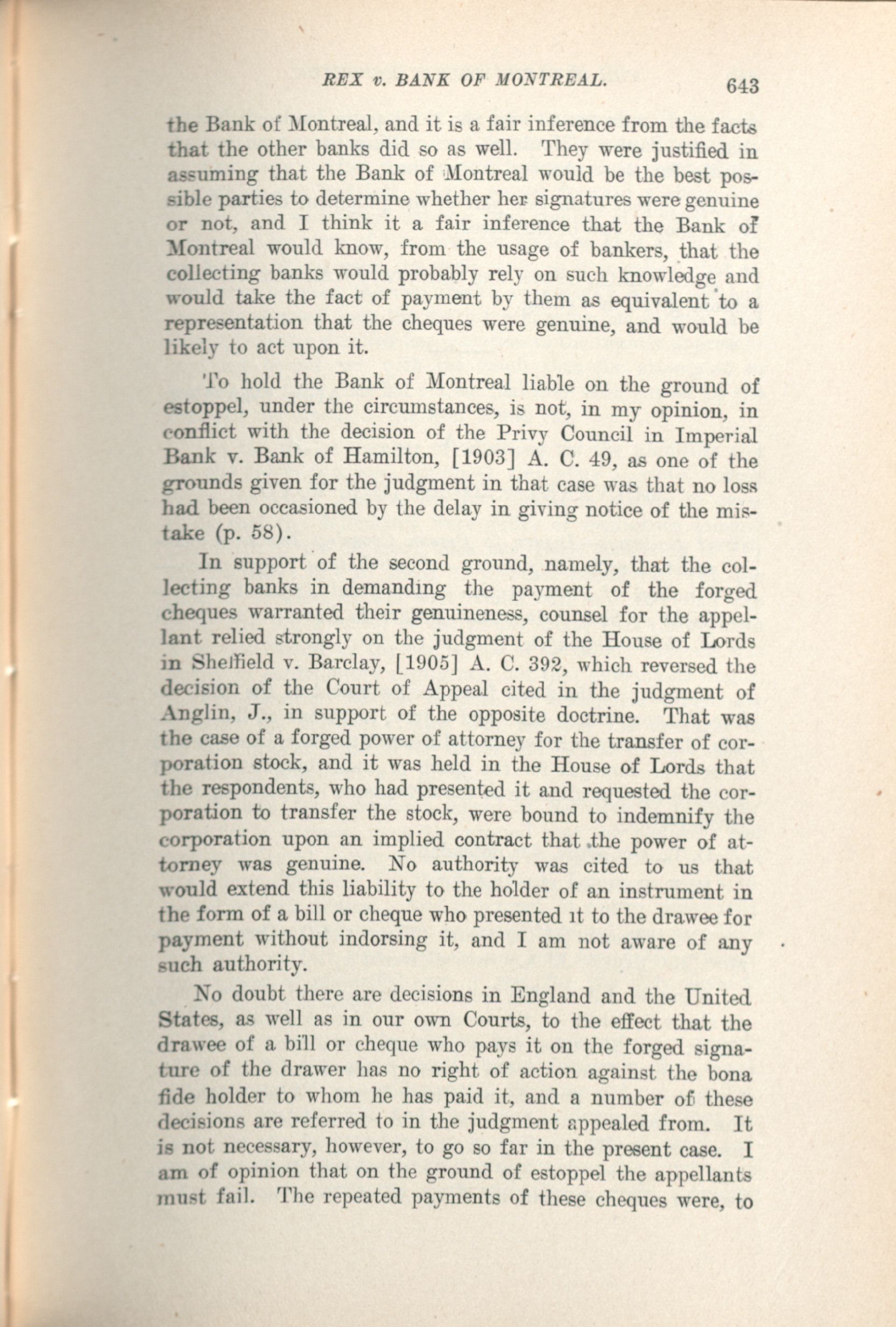 REX v. BANK OF MONTREAL. 643

the Bank of Montreal, and it is a fair inference from the facts that the other banks did so as well. They were justified in assuming that the Bank of Montreal would be the best possible parties to determine whether her signatures were genuine or not, and I think it a fair inference that the Bank of Montreal would know, from the usage of bankers, that the collecting banks would probably rely on such knowledge and would take the fact of payment by them as equivalent to a representation that the cheques were genuine, and would be likely to act upon it.

To hold the Bank of Montreal liable on the ground of estoppel, under the circumstances, is not, in my opinion, in conflict with the decision of the Privy Council in Imperial Bank v. Bank of Hamilton, [1903] A. C. 49, as one of the grounds given for the judgment in that case was that no loss had been occasioned by the delay in giving notice of the mistake (p. 58).

In support of the second ground, namely, that the collecting banks in demanding the payment of the forged cheques warranted their genuineness, counsel for the appellant relied strongly on the judgment of the House of Lords in Sheffield v. Barclay, [1905] A. C. 392, which reversed the decision of the Court of Appeal cited in the judgment of Anglin, J., in support of the opposite doctrine. That was the case of a forged power of attorney for the transfer of corporation stock, and it was held in the House of Lords that the respondents, who had presented it and requested the corporation to transfer the stock, were bound to indemnify the corporation upon an implied contract that the power of attorney was genuine. No authority was cited to us that would extend this liability to the holder of an instrument in the form of a bill or cheque who presented it to the drawee for payment without indorsing it, and I am not aware of any such authority.

No doubt there are decisions in England and the United States, as well as in our own Courts, to the effect that the drawee of a bill or cheque who pays it on the forged signature of the drawer has no right of action against the bona fide holder to whom he has paid it, and a number of these decisions are referred to in the judgment appealed from. It is not necessary, however, to go so far in the present case. I am of opinion that on the ground of estoppel the appellants must fail. The repeated payments of these cheques were, to